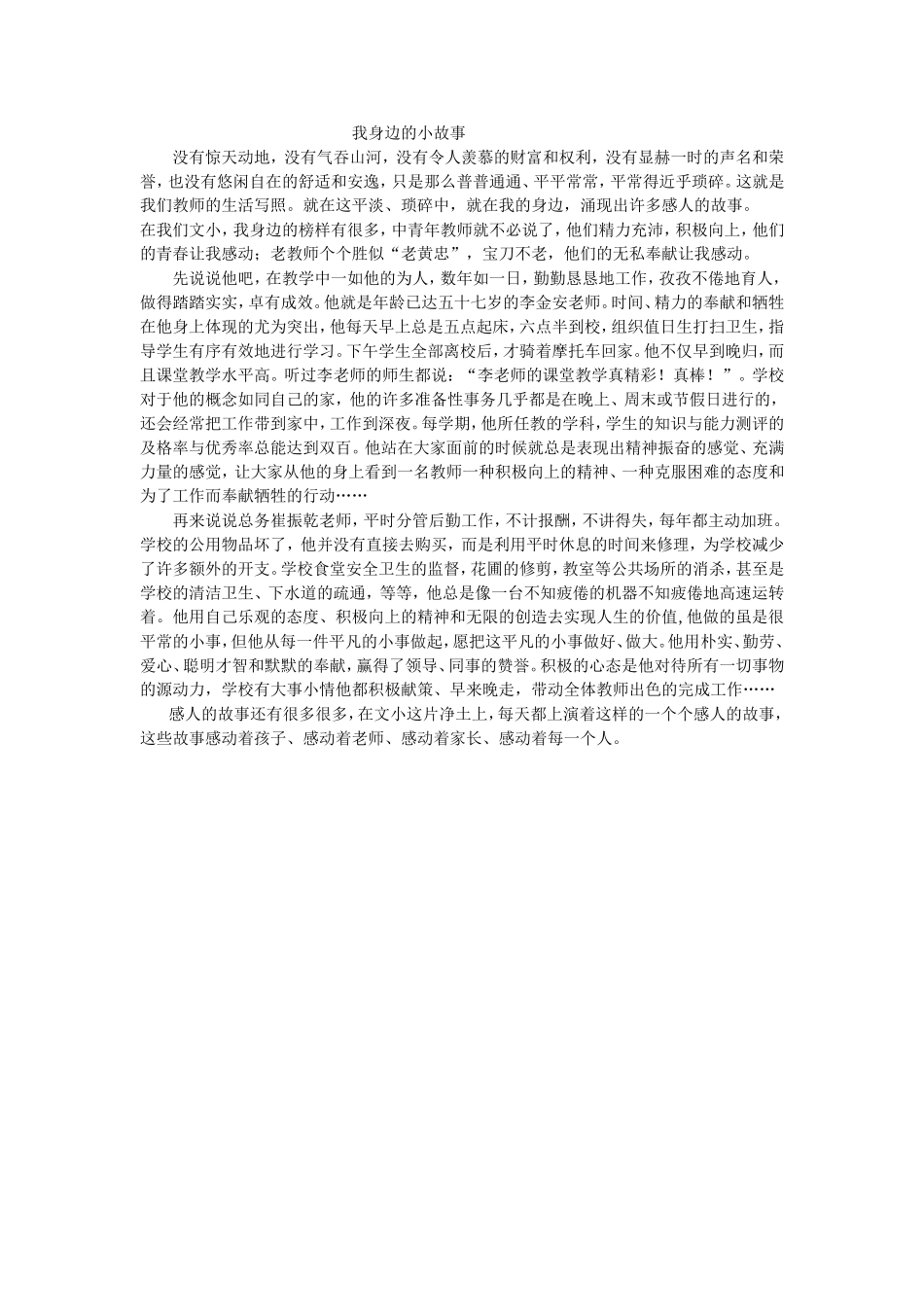 我身边的小故事

没有惊天动地，没有气吞山河，没有令人羡慕的财富和权利，没有显赫一时的声名和荣誉，也没有悠闲自在的舒适和安逸，只是那么普普通通、平平常常，平常得近乎琐碎。这就是我们教师的生活写照。就在这平淡、琐碎中，就在我的身边，涌现出许多感人的故事。

在我们文小，我身边的榜样有很多，中青年教师就不必说了，他们精力充沛，积极向上，他们的青春让我感动；老教师个个胜似“老黄忠”，宝刀不老，他们的无私奉献让我感动。

先说说他吧，在教学中一如他的为人，数年如一日，勤勤恳恳地工作，孜孜不倦地育人，做得踏踏实实，卓有成效。他就是年龄已达五十七岁的李金安老师。时间、精力的奉献和牺牲在他身上体现的尤为突出，他每天早上总是五点起床，六点半到校，组织值日生打扫卫生，指导学生有序有效地进行学习。下午学生全部离校后，才骑着摩托车回家。他不仅早到晚归，而且课堂教学水平高。听过李老师的师生都说：“李老师的课堂教学真精彩！真棒！”。学校对于他的概念如同自己的家，他的许多准备性事务几乎都是在晚上、周末或节假日进行的，还会经常把工作带到家中，工作到深夜。每学期，他所任教的学科，学生的知识与能力测评的及格率与优秀率总能达到双百。他站在大家面前的时候就总是表现出精神振奋的感觉、充满力量的感觉，让大家从他的身上看到一名教师一种积极向上的精神、一种克服困难的态度和为了工作而奉献牺牲的行动……

再来说说总务崔振乾老师，平时分管后勤工作，不计报酬，不讲得失，每年都主动加班。学校的公用物品坏了，他并没有直接去购买，而是利用平时休息的时间来修理，为学校减少了许多额外的开支。学校食堂安全卫生的监督，花圃的修剪，教室等公共场所的消杀，甚至是学校的清洁卫生、下水道的疏通，等等，他总是像一台不知疲倦的机器不知疲倦地高速运转着。他用自己乐观的态度、积极向上的精神和无限的创造去实现人生的价值，他做的虽是很平常的小事，但他从每一件平凡的小事做起，愿把这平凡的小事做好、做大。他用朴实、勤劳、爱心、聪明才智和默默的奉献，赢得了领导、同事的赞誉。积极的心态是他对待所有一切事物的源动力，学校有大事小情他都积极献策、早来晚走，带动全体教师出色的完成工作……

感人的故事还有很多很多，在文小这片净土上，每天都上演着这样的一个个感人的故事，这些故事感动着孩子、感动着老师、感动着家长、感动着每一个人。